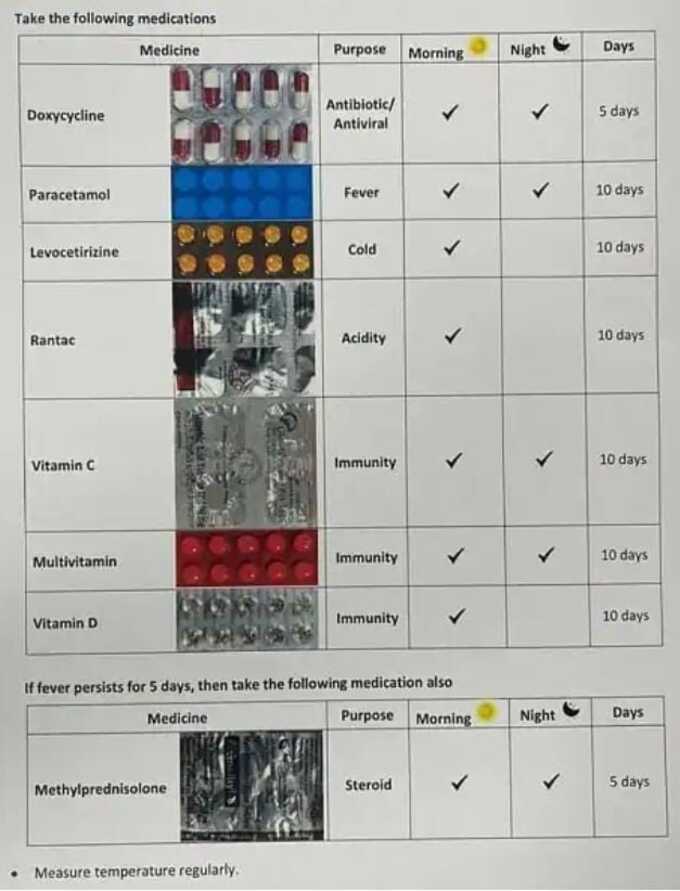 Take the following medications

| Medicine | Purpose | Morning | Night | Days |
|---|---|---|---|---|
| Doxycycline | Antibiotic/ Antiviral | ✓ | ✓ | 5 days |
| Paracetamol | Fever | ✓ | ✓ | 10 days |
| Levocetirizine | Cold | ✓ | | 10 days |
| Rantac | Acidity | ✓ | | 10 days |
| Vitamin C | Immunity | ✓ | ✓ | 10 days |
| Multivitamin | Immunity | ✓ | ✓ | 10 days |
| Vitamin D | Immunity | ✓ | | 10 days |

If fever persists for 5 days, then take the following medication also

| Medicine | Purpose | Morning | Night | Days |
|---|---|---|---|---|
| Methylprednisolone | Steroid | ✓ | ✓ | 5 days |

• Measure temperature regularly.